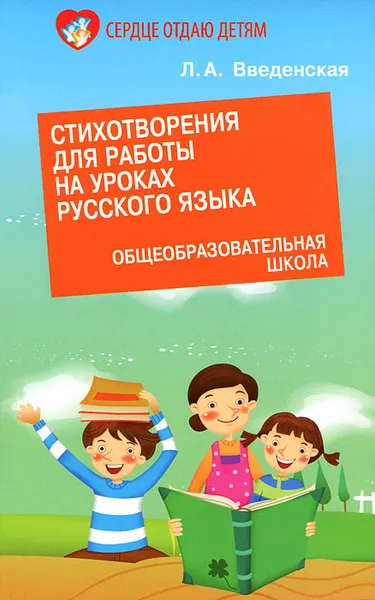 СЕРДЦЕ ОТДАЮ ДЕТЯМ

Л. А. Введенская

СТИХОТВОРЕНИЯ ДЛЯ РАБОТЫ НА УРОКАХ РУССКОГО ЯЗЫКА

ОБЩЕОБРАЗОВАТЕЛЬНАЯ ШКОЛА